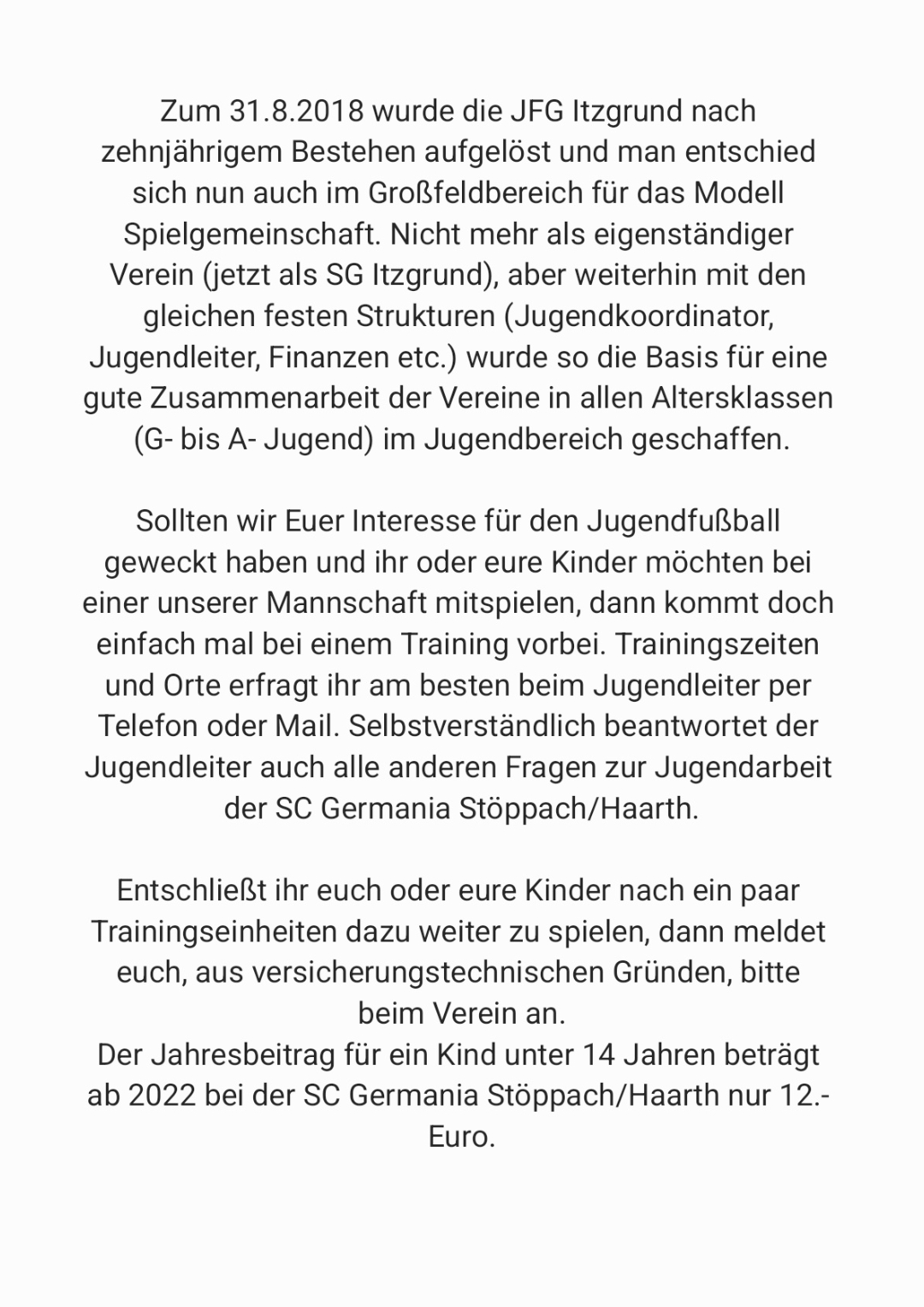 Zum 31.8.2018 wurde die JFG Itzgrund nach zehnjährigem Bestehen aufgelöst und man entschied sich nun auch im Großfeldbereich für das Modell Spielgemeinschaft. Nicht mehr als eigenständiger Verein (jetzt als SG Itzgrund), aber weiterhin mit den gleichen festen Strukturen (Jugendkoordinator, Jugendleiter, Finanzen etc.) wurde so die Basis für eine gute Zusammenarbeit der Vereine in allen Altersklassen (G- bis A- Jugend) im Jugendbereich geschaffen.

Sollten wir Euer Interesse für den Jugendfußball geweckt haben und ihr oder eure Kinder möchten bei einer unserer Mannschaft mitspielen, dann kommt doch einfach mal bei einem Training vorbei. Trainingszeiten und Orte erfragt ihr am besten beim Jugendleiter per Telefon oder Mail. Selbstverständlich beantwortet der Jugendleiter auch alle anderen Fragen zur Jugendarbeit der SC Germania Stöppach/Haarth.

Entschließt ihr euch oder eure Kinder nach ein paar Trainingseinheiten dazu weiter zu spielen, dann meldet euch, aus versicherungstechnischen Gründen, bitte beim Verein an.
Der Jahresbeitrag für ein Kind unter 14 Jahren beträgt ab 2022 bei der SC Germania Stöppach/Haarth nur 12.- Euro.